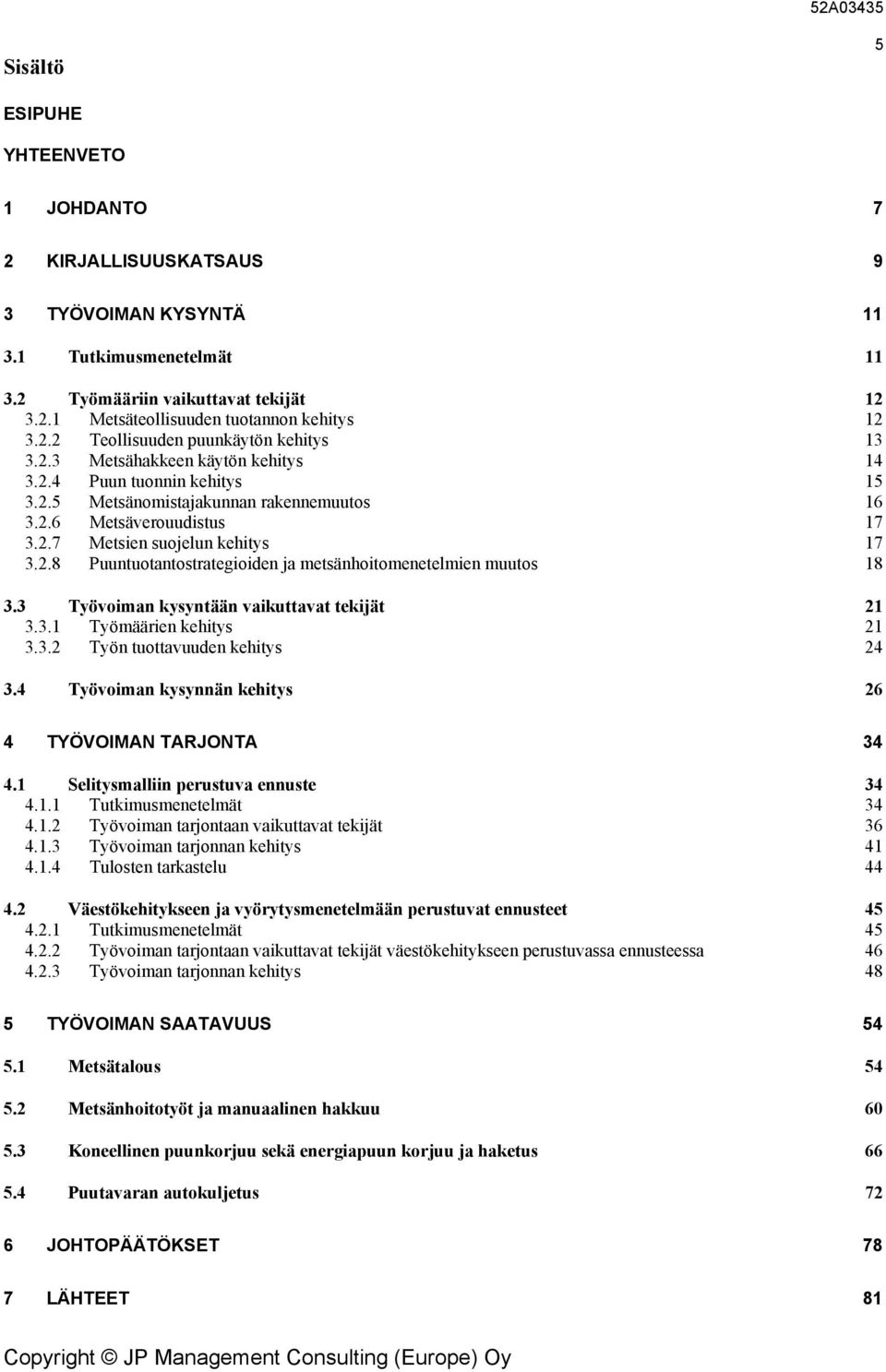 52A03435

5

Sisältö

ESIPUHE

YHTEENVETO

1 JOHDANTO 7

2 KIRJALLISUUSKATSAUS 9

3 TYÖVOIMAN KYSYNTÄ 11

3.1 Tutkimusmenetelmät 11

3.2 Työmääriin vaikuttavat tekijät 12
3.2.1 Metsäteollisuuden tuotannon kehitys 12
3.2.2 Teollisuuden puunkäytön kehitys 13
3.2.3 Metsähakkeen käytön kehitys 14
3.2.4 Puun tuonnin kehitys 15
3.2.5 Metsänomistajakunnan rakennemuutos 16
3.2.6 Metsäverouudistus 17
3.2.7 Metsien suojelun kehitys 17
3.2.8 Puuntuotantostrategioiden ja metsänhoitomenetelmien muutos 18

3.3 Työvoiman kysyntään vaikuttavat tekijät 21
3.3.1 Työmäärien kehitys 21
3.3.2 Työn tuottavuuden kehitys 24

3.4 Työvoiman kysynnän kehitys 26

4 TYÖVOIMAN TARJONTA 34

4.1 Selitysmalliin perustuva ennuste 34
4.1.1 Tutkimusmenetelmät 34
4.1.2 Työvoiman tarjontaan vaikuttavat tekijät 36
4.1.3 Työvoiman tarjonnan kehitys 41
4.1.4 Tulosten tarkastelu 44

4.2 Väestökehitykseen ja vyörytysmenetelmään perustuvat ennusteet 45
4.2.1 Tutkimusmenetelmät 45
4.2.2 Työvoiman tarjontaan vaikuttavat tekijät väestökehitykseen perustuvassa ennusteessa 46
4.2.3 Työvoiman tarjonnan kehitys 48

5 TYÖVOIMAN SAATAVUUS 54

5.1 Metsätalous 54

5.2 Metsänhoitotyöt ja manuaalinen hakkuu 60

5.3 Koneellinen puunkorjuu sekä energiapuun korjuu ja haketus 66

5.4 Puutavaran autokuljetus 72

6 JOHTOPÄÄTÖKSET 78

7 LÄHTEET 81

Copyright © JP Management Consulting (Europe) Oy